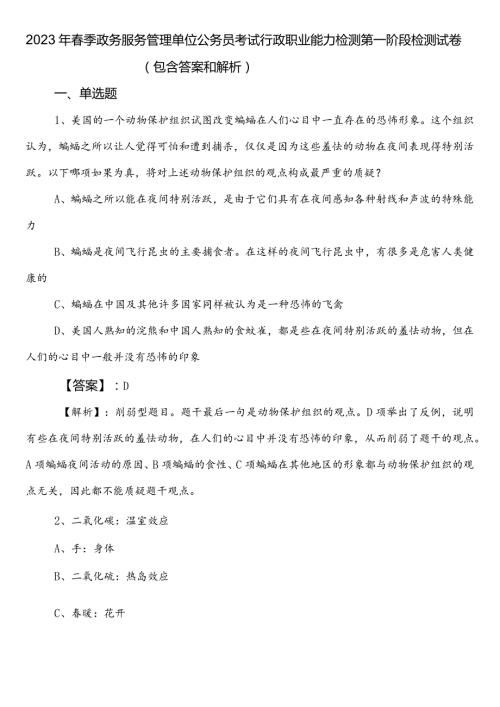 2023年春季政务服务管理单位公务员考试行政职业能力检测第一阶段检测试卷（包含答案和解析）

一、单选题

1、美国的一个动物保护组织试图改变蝙蝠在人们心目中一直存在的恐怖形象。这个组织认为，蝙蝠之所以让人觉得可怕和遭到捕杀，仅仅是因为这些羞怯的动物在夜间表现得特别活跃。以下哪项如果为真，将对上述动物保护组织的观点构成最严重的质疑？

A、蝙蝠之所以能在夜间特别活跃，是由于它们具有在夜间感知各种射线和声波的特殊能力

B、蝙蝠是夜间飞行昆虫的主要捕食者。在这样的夜间飞行昆虫中，有很多是危害人类健康的

C、蝙蝠在中国及其他许多国家同样被认为是一种恐怖的飞禽

D、美国人熟知的浣熊和中国人熟知的食蚊雀，都是些在夜间特别活跃的羞怯动物，但在人们的心目中一般并没有恐怖的印象

【答案】：D

【解析】：削弱型题目。题干最后一句是动物保护组织的观点。D项举出了反例，说明有些在夜间特别活跃的羞怯动物，在人们的心目中并没有恐怖的印象，从而削弱了题干的观点。A项蝙蝠夜间活动的原因、B项蝙蝠的食性、C项蝙蝠在其他地区的形象都与动物保护组织的观点无关，因此都不能质疑题干观点。

2、二氧化碳：温室效应

A、手：身体

B、二氧化硫：热岛效应

C、春暖：花开